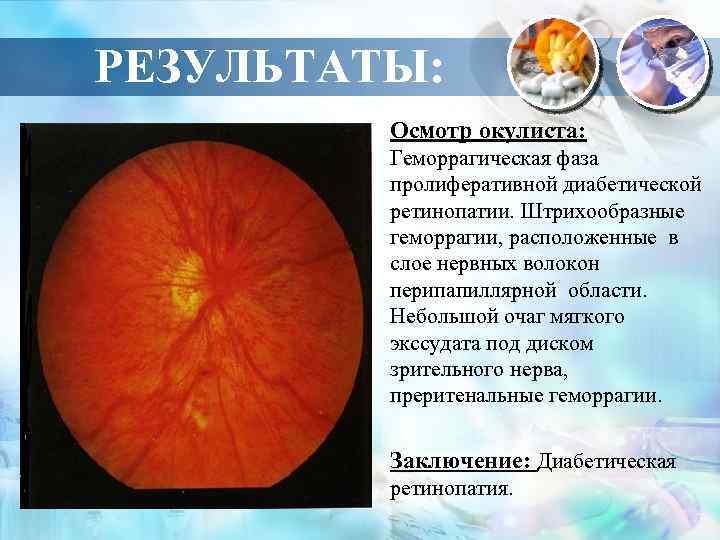 РЕЗУЛЬТАТЫ:

Осмотр окулиста:
Геморрагическая фаза пролиферативной диабетической ретинопатии. Штрихообразные геморрагии, расположенные в слое нервных волокон перипапиллярной области. Небольшой очаг мягкого экссудата под диском зрительного нерва, преритенальные геморрагии.

Заключение: Диабетическая ретинопатия.